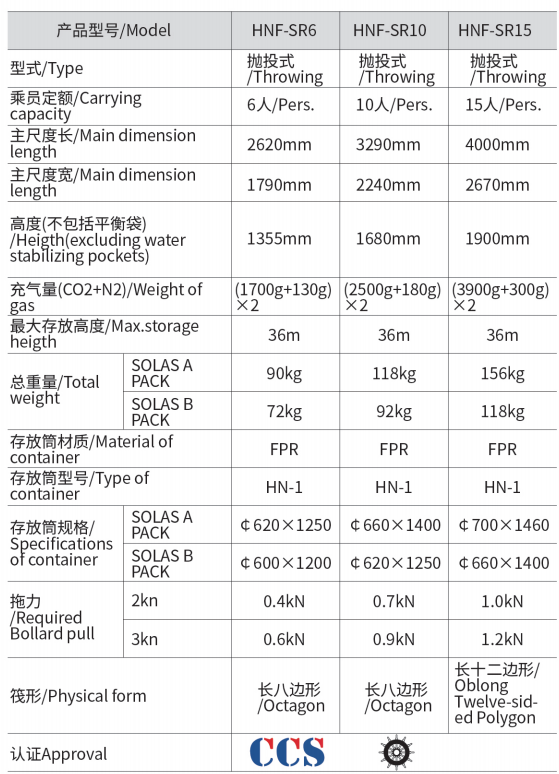 | 产品型号/Model | | HNF-SR6 | HNF-SR10 | HNF-SR15 |
|---|---|---|---|---|
| 型式/Type | | 抛投式 /Throwing | 抛投式 /Throwing | 抛投式 /Throwing |
| 乘员定额/Carrying capacity | | 6人/Pers. | 10人/Pers. | 15人/Pers. |
| 主尺度长/Main dimension length | | 2620mm | 3290mm | 4000mm |
| 主尺度宽/Main dimension length | | 1790mm | 2240mm | 2670mm |
| 高度(不包括平衡袋) /Heigth(excluding water stabilizing pockets) | | 1355mm | 1680mm | 1900mm |
| 充气量(CO2+N2)/Weight of gas | | (1700g+130g) ×2 | (2500g+180g) ×2 | (3900g+300g) ×2 |
| 最大存放高度/Max.storage heigth | | 36m | 36m | 36m |
| 总重量/Total weight | SOLAS A PACK | 90kg | 118kg | 156kg |
| | SOLAS B PACK | 72kg | 92kg | 118kg |
| 存放筒材质/Material of container | | FPR | FPR | FPR |
| 存放筒型号/Type of container | | HN-1 | HN-1 | HN-1 |
| 存放筒规格/ Specifications of container | SOLAS A PACK | ¢620×1250 | ¢660×1400 | ¢700×1460 |
| | SOLAS B PACK | ¢600×1200 | ¢620×1250 | ¢660×1400 |
| 拖力 /Required Bollard pull | 2kn | 0.4kN | 0.7kN | 1.0kN |
| | 3kn | 0.6kN | 0.9kN | 1.2kN |
| 筏形/Physical form | | 长八边形 /Octagon | 长八边形 /Octagon | 长十二边形/ Oblong Twelve-sided Polygon |
| 认证Approval | | CCS | | |